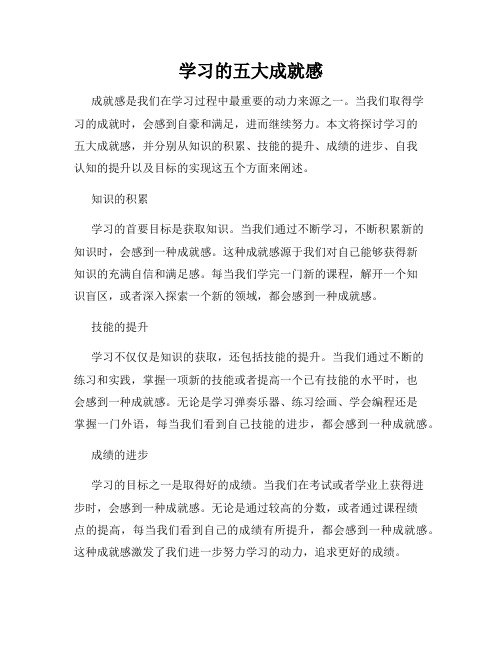 学习的五大成就感

成就感是我们在学习过程中最重要的动力来源之一。当我们取得学习的成就时，会感到自豪和满足，进而继续努力。本文将探讨学习的五大成就感，并分别从知识的积累、技能的提升、成绩的进步、自我认知的提升以及目标的实现这五个方面来阐述。

知识的积累

学习的首要目标是获取知识。当我们通过不断学习，不断积累新的知识时，会感到一种成就感。这种成就感源于我们对自己能够获得新知识的充满自信和满足感。每当我们学完一门新的课程，解开一个知识盲区，或者深入探索一个新的领域，都会感到一种成就感。

技能的提升

学习不仅仅是知识的获取，还包括技能的提升。当我们通过不断的练习和实践，掌握一项新的技能或者提高一个已有技能的水平时，也会感到一种成就感。无论是学习弹奏乐器、练习绘画、学会编程还是掌握一门外语，每当我们看到自己技能的进步，都会感到一种成就感。

成绩的进步

学习的目标之一是取得好的成绩。当我们在考试或者学业上获得进步时，会感到一种成就感。无论是通过较高的分数，或者通过课程绩点的提高，每当我们看到自己的成绩有所提升，都会感到一种成就感。这种成就感激发了我们进一步努力学习的动力，追求更好的成绩。